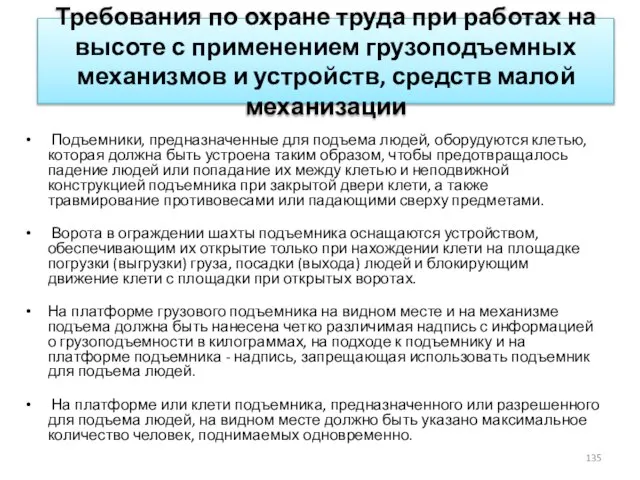 Требования по охране труда при работах на высоте с применением грузоподъемных механизмов и устройств, средств малой механизации

• Подъемники, предназначенные для подъема людей, оборудуются клетью, которая должна быть устроена таким образом, чтобы предотвращалось падение людей или попадание их между клетью и неподвижной конструкцией подъемника при закрытой двери клети, а также травмирование противовесами или падающими сверху предметами.

• Ворота в ограждении шахты подъемника оснащаются устройством, обеспечивающим их открытие только при нахождении клети на площадке погрузки (выгрузки) груза, посадки (выхода) людей и блокирующим движение клети с площадки при открытых воротах.

• На платформе грузового подъемника на видном месте и на механизме подъема должна быть нанесена четко различимая надпись с информацией о грузоподъемности в килограммах, на подходе к подъемнику и на платформе подъемника - надпись, запрещающая использовать подъемник для подъема людей.

• На платформе или клети подъемника, предназначенного или разрешенного для подъема людей, на видном месте должно быть указано максимальное количество человек, поднимаемых одновременно.

135